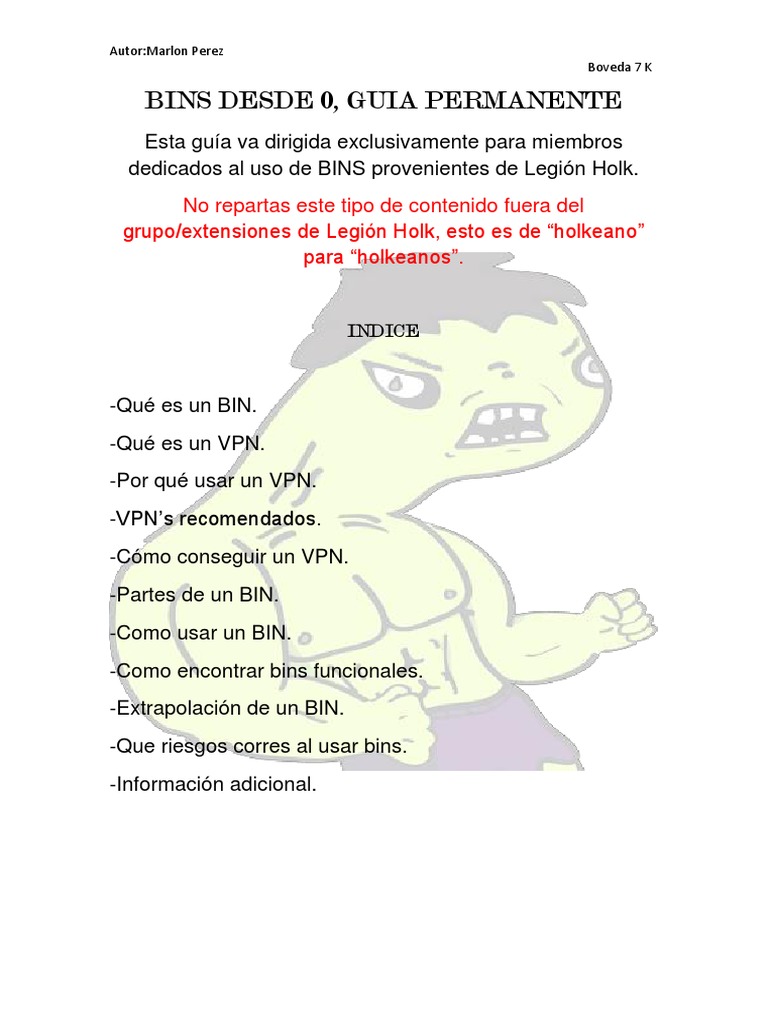 Autor:Marlon Perez

Boveda 7 K

BINS DESDE 0, GUIA PERMANENTE

Esta guía va dirigida exclusivamente para miembros dedicados al uso de BINS provenientes de Legión Holk.

No repartas este tipo de contenido fuera del grupo/extensiones de Legión Holk, esto es de “holkeano” para “holkeanos”.

INDICE

-Qué es un BIN.

-Qué es un VPN.

-Por qué usar un VPN.

-VPN’s recomendados.

-Cómo conseguir un VPN.

-Partes de un BIN.

-Como usar un BIN.

-Como encontrar bins funcionales.

-Extrapolación de un BIN.

-Que riesgos corres al usar bins.

-Información adicional.